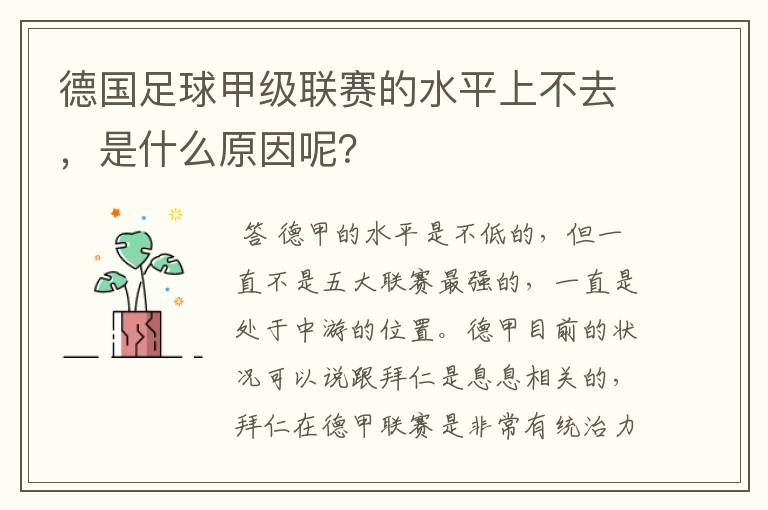 德国足球甲级联赛的水平上不去，是什么原因呢?

答 德甲的水平是不低的，但一直不是五大联赛最强的，一直是处于中游的位置。德甲目前的状况可以说跟拜仁是息息相关的，拜仁在德甲联赛是非常有统治力